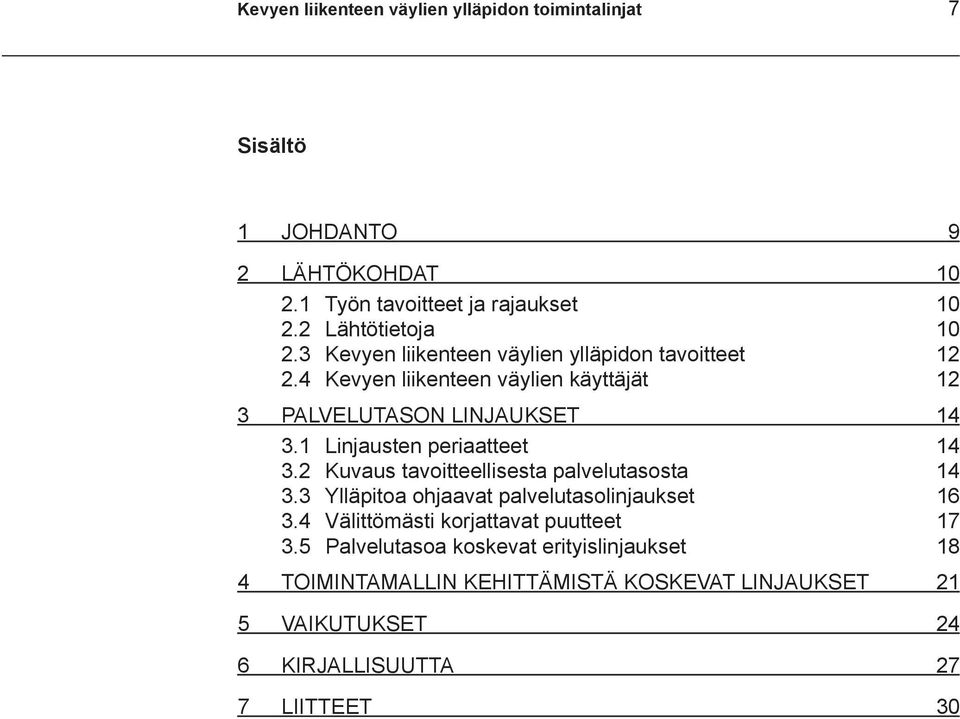 Kevyen liikenteen väylien ylläpidon toimintalinjat 7

Sisältö

1 JOHDANTO 9

2 LÄHTÖKOHDAT 10
2.1 Työn tavoitteet ja rajaukset 10
2.2 Lähtötietoja 10
2.3 Kevyen liikenteen väylien ylläpidon tavoitteet 12
2.4 Kevyen liikenteen väylien käyttäjät 12

3 PALVELUTASON LINJAUKSET 14
3.1 Linjausten periaatteet 14
3.2 Kuvaus tavoitteellisesta palvelutasosta 14
3.3 Ylläpitoa ohjaavat palvelutasolinjaukset 16
3.4 Välittömästi korjattavat puutteet 17
3.5 Palvelutasoa koskevat erityislinjaukset 18

4 TOIMINTAMALLIN KEHITTÄMISTÄ KOSKEVAT LINJAUKSET 21

5 VAIKUTUKSET 24

6 KIRJALLISUUTTA 27

7 LIITTEET 30